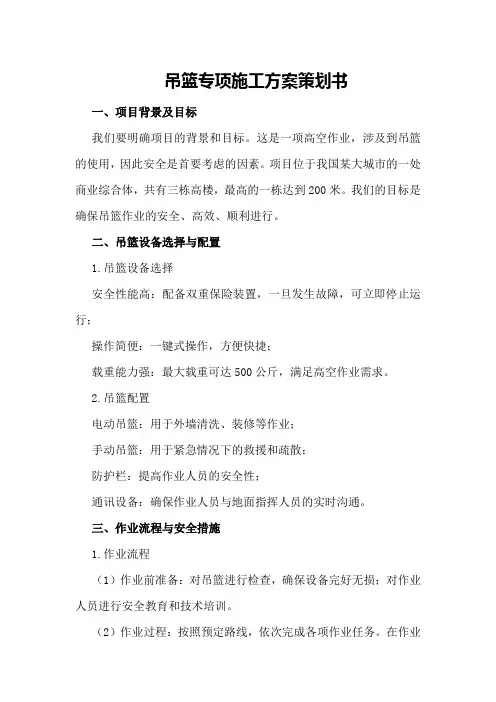 吊篮专项施工方案策划书

一、项目背景及目标

我们要明确项目的背景和目标。这是一项高空作业，涉及到吊篮的使用，因此安全是首要考虑的因素。项目位于我国某大城市的一处商业综合体，共有三栋高楼，最高的一栋达到200米。我们的目标是确保吊篮作业的安全、高效、顺利进行。

二、吊篮设备选择与配置

1.吊篮设备选择

安全性能高：配备双重保险装置，一旦发生故障，可立即停止运行；

操作简便：一键式操作，方便快捷；

载重能力强：最大载重可达500公斤，满足高空作业需求。

2.吊篮配置

电动吊篮：用于外墙清洗、装修等作业；

手动吊篮：用于紧急情况下的救援和疏散；

防护栏：提高作业人员的安全性；

通讯设备：确保作业人员与地面指挥人员的实时沟通。

三、作业流程与安全措施

1.作业流程

（1）作业前准备：对吊篮进行检查，确保设备完好无损；对作业人员进行安全教育和技术培训。

（2）作业过程：按照预定路线，依次完成各项作业任务。在作业